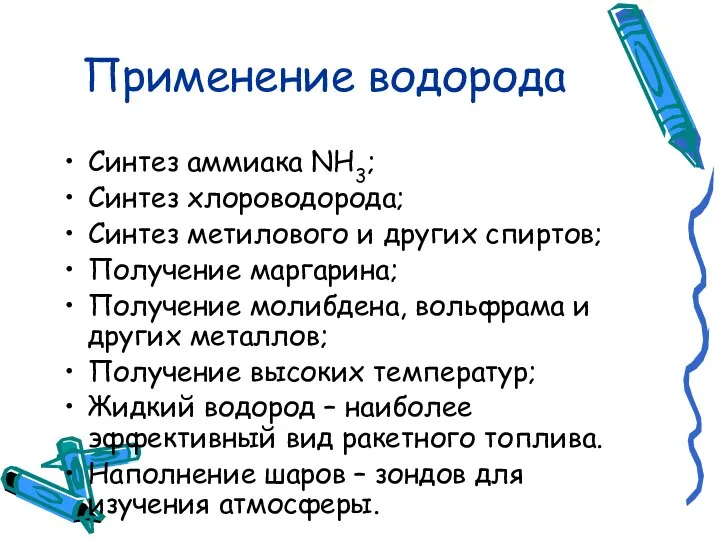 Применение водорода

• Синтез аммиака $NH_3$;
• Синтез хлороводорода;
• Синтез метилового и других спиртов;
• Получение маргарина;
• Получение молибдена, вольфрама и других металлов;
• Получение высоких температур;
• Жидкий водород – наиболее эффективный вид ракетного топлива.
• Наполнение шаров – зондов для изучения атмосферы.